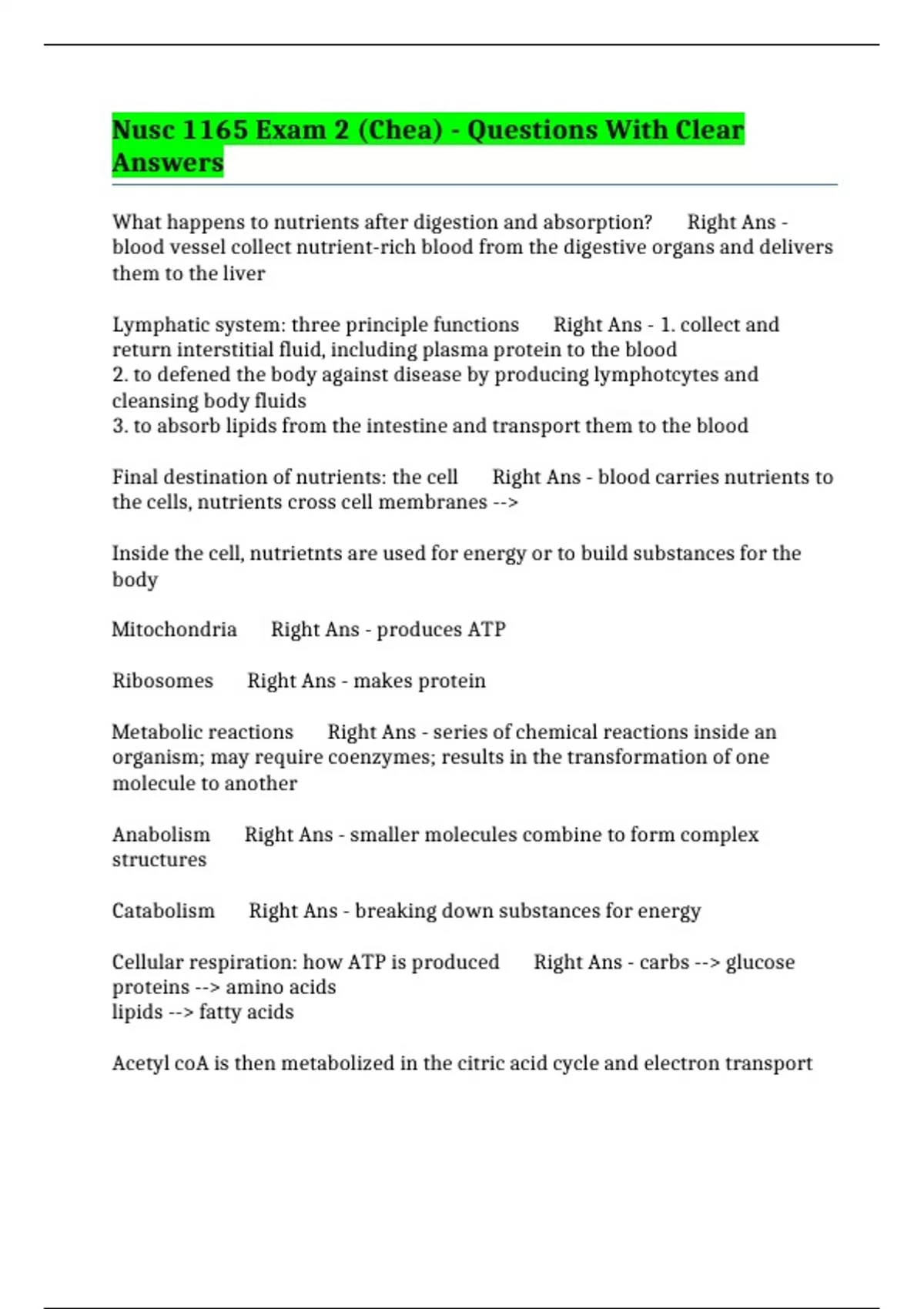 Nusc 1165 Exam 2 (Chea) - Questions With Clear Answers

What happens to nutrients after digestion and absorption? Right Ans - blood vessel collect nutrient-rich blood from the digestive organs and delivers them to the liver

Lymphatic system: three principle functions Right Ans - 1. collect and return interstitial fluid, including plasma protein to the blood
2. to defened the body against disease by producing lymphotcytes and cleansing body fluids
3. to absorb lipids from the intestine and transport them to the blood

Final destination of nutrients: the cell Right Ans - blood carries nutrients to the cells, nutrients cross cell membranes -->

Inside the cell, nutrietnts are used for energy or to build substances for the body

Mitochondria Right Ans - produces ATP

Ribosomes Right Ans - makes protein

Metabolic reactions Right Ans - series of chemical reactions inside an organism; may require coenzymes; results in the transformation of one molecule to another

Anabolism Right Ans - smaller molecules combine to form complex structures

Catabolism Right Ans - breaking down substances for energy

Cellular respiration: how ATP is produced Right Ans - carbs --> glucose
proteins --> amino acids
lipids --> fatty acids

Acetyl coA is then metabolized in the citric acid cycle and electron transport